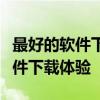 最好的软件下
件下载体验